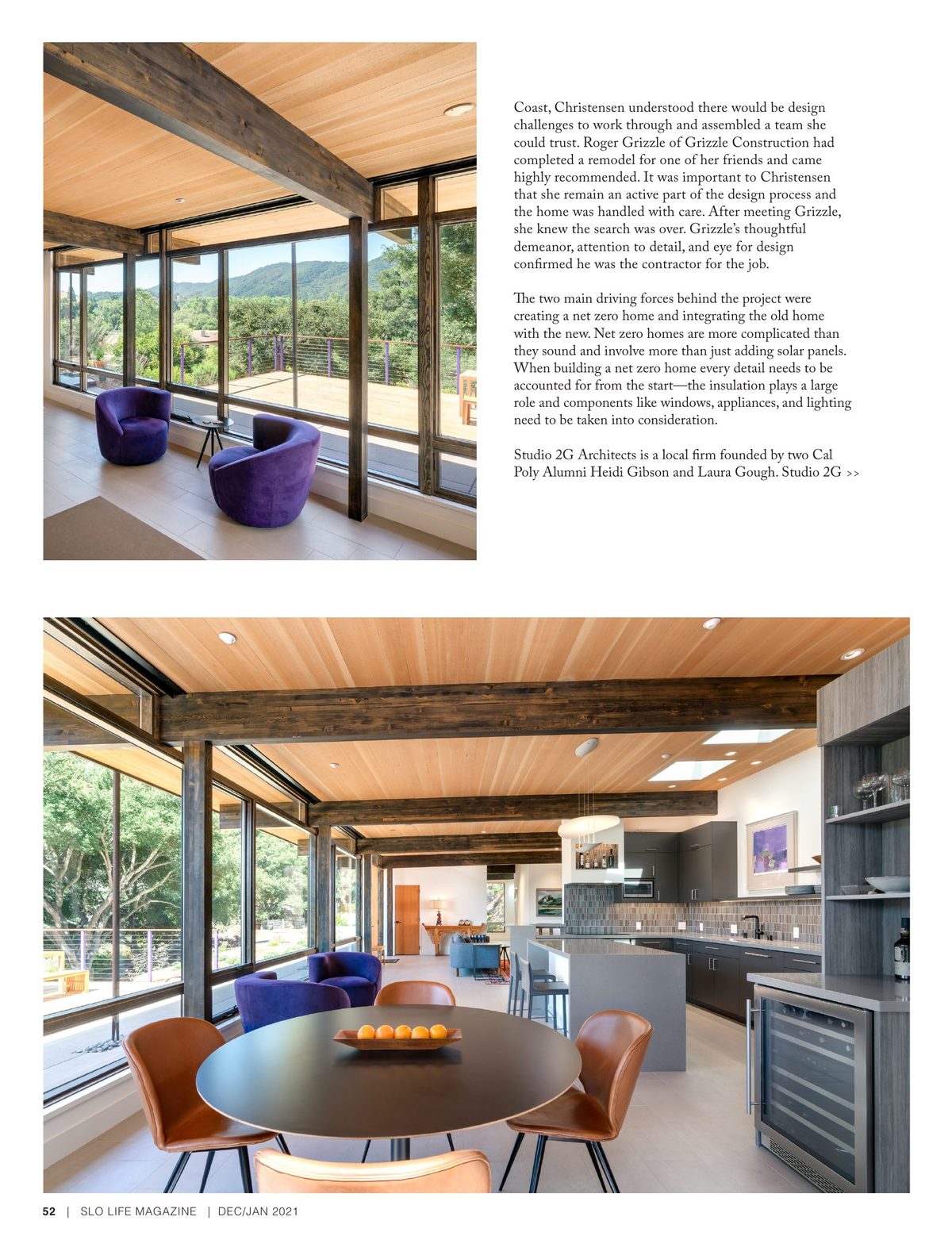 Coast, Christensen understood there would be design challenges to work through and assembled a team she could trust. Roger Grizzle of Grizzle Construction had completed a remodel for one of her friends and came highly recommended. It was important to Christensen that she remain an active part of the design process and the home was handled with care. After meeting Grizzle, she knew the search was over. Grizzle's thoughtful demeanor, attention to detail, and eye for design confirmed he was the contractor for the job.

The two main driving forces behind the project were creating a net zero home and integrating the old home with the new. Net zero homes are more complicated than they sound and involve more than just adding solar panels. When building a net zero home every detail needs to be accounted for from the start—the insulation plays a large role and components like windows, appliances, and lighting need to be taken into consideration.

Studio 2G Architects is a local firm founded by two Cal Poly Alumni Heidi Gibson and Laura Gough. Studio 2G >>

52 | SLO LIFE MAGAZINE | DEC/JAN 2021